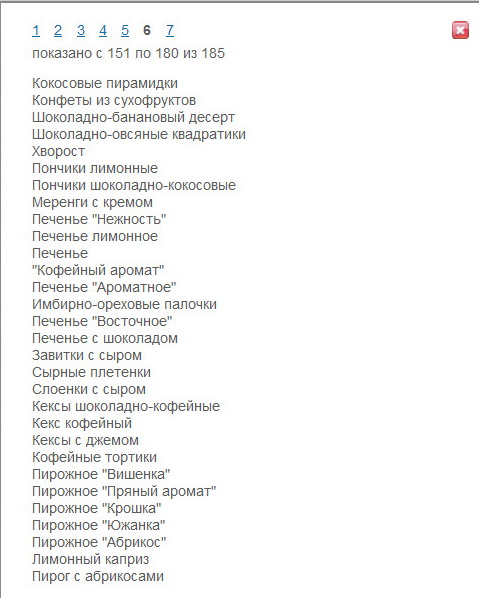 1 2 3 4 5 6 7

показано с 151 по 180 из 185

Кокосовые пирамидки
Конфеты из сухофруктов
Шоколадно-банановый десерт
Шоколадно-овсяные квадратики
Хворост
Пончики лимонные
Пончики шоколадно-кокосовые
Меренги с кремом
Печенье "Нежность"
Печенье лимонное
Печенье
"Кофейный аромат"
Печенье "Ароматное"
Имбирно-ореховые палочки
Печенье "Восточное"
Печенье с шоколадом
Завитки с сыром
Сырные плетенки
Слоенки с сыром
Кексы шоколадно-кофейные
Кекс кофейный
Кексы с джемом
Кофейные тортики
Пирожное "Вишенка"
Пирожное "Пряный аромат"
Пирожное "Крошка"
Пирожное "Южанка"
Пирожное "Абрикос"
Лимонный каприз
Пирог с абрикосами